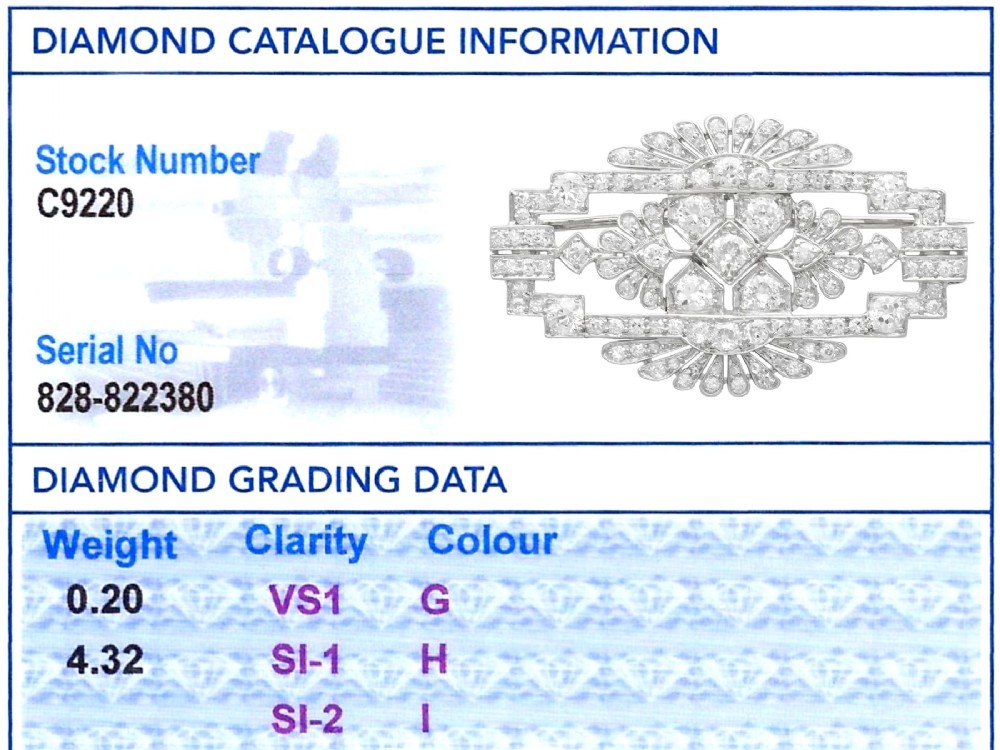 DIAMOND CATALOGUE INFORMATION

Stock Number
C9220

Serial No
828-822380

DIAMOND GRADING DATA

| Weight | Clarity | Colour |
|---|---|---|
| 0.20 | VS1 | G |
| 4.32 | SI-1 | H |
|  | SI-2 | I |